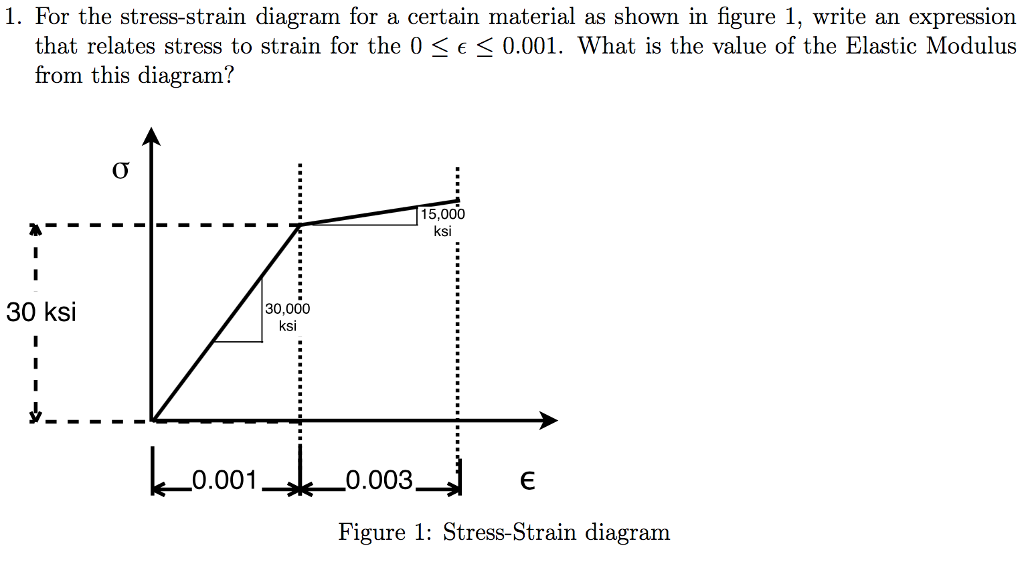 1. For the stress-strain diagram for a certain material as shown in figure 1, write an expression that relates stress to strain for the $0 \leq \epsilon \leq 0.001$. What is the value of the Elastic Modulus from this diagram?

σ

15,000
ksi

30 ksi

30,000
ksi

0.001

0.003

ϵ

Figure 1: Stress-Strain diagram